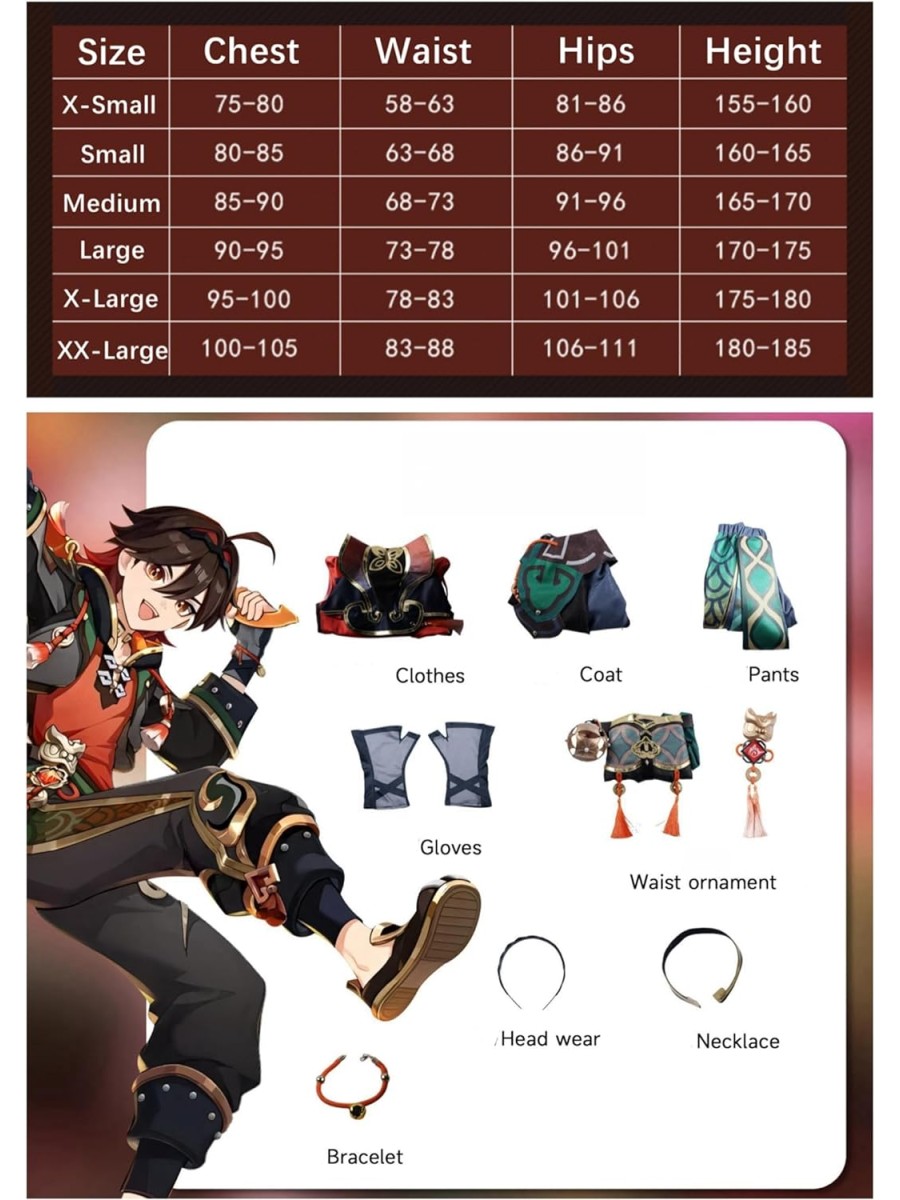 | Size | Chest | Waist | Hips | Height |
|---|---|---|---|---|
| X-Small | 75-80 | 58-63 | 81-86 | 155-160 |
| Small | 80-85 | 63-68 | 86-91 | 160-165 |
| Medium | 85-90 | 68-73 | 91-96 | 165-170 |
| Large | 90-95 | 73-78 | 96-101 | 170-175 |
| X-Large | 95-100 | 78-83 | 101-106 | 175-180 |
| XX-Large | 100-105 | 83-88 | 106-111 | 180-185 |

Clothes

Coat

Pants

Gloves

Waist ornament

Head wear

Necklace

Bracelet